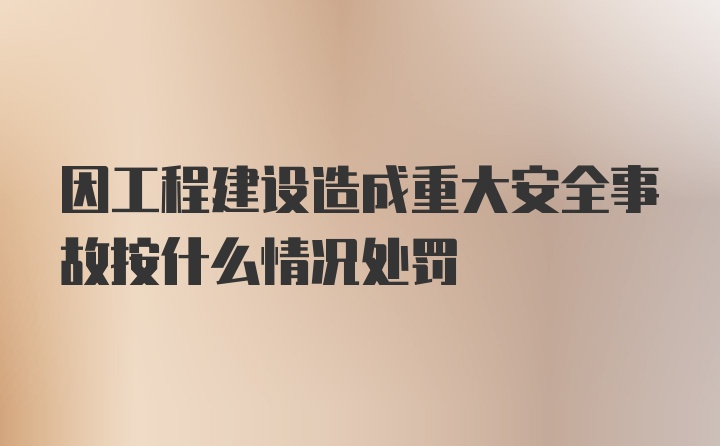 因工程建设造成重大安全事故按什么情况处罚